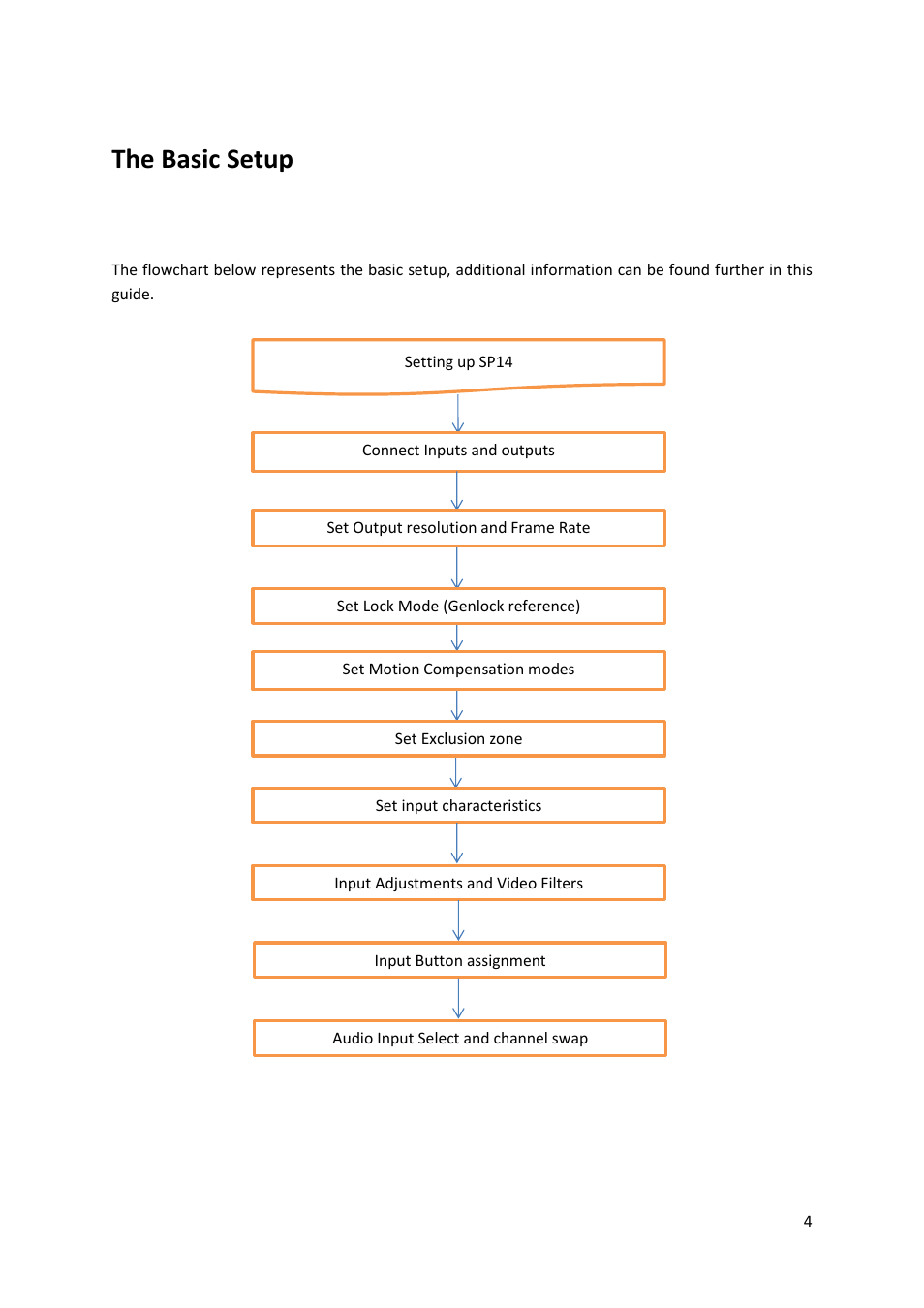 The Basic Setup

The flowchart below represents the basic setup, additional information can be found further in this guide.

Setting up SP14

Connect Inputs and outputs

Set Output resolution and Frame Rate

Set Lock Mode (Genlock reference)

Set Motion Compensation modes

Set Exclusion zone

Set input characteristics

Input Adjustments and Video Filters

Input Button assignment

Audio Input Select and channel swap

4